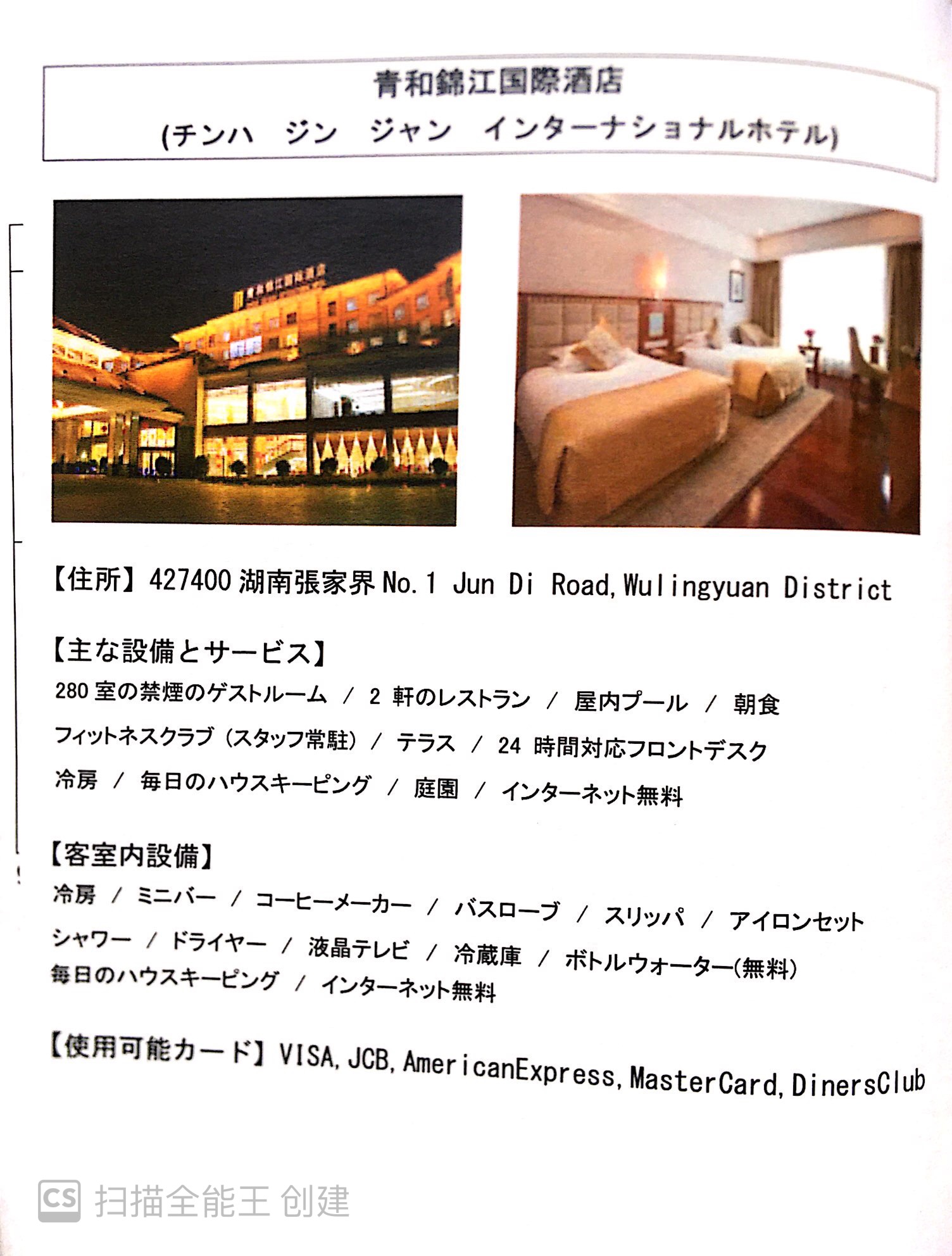 青和錦江国際酒店
(チンハ ジン ジャン インターナショナルホテル)

【住所】427400湖南張家界No.1 Jun Di Road,Wulingyuan District

【主な設備とサービス】
280室の禁煙のゲストルーム / 2軒のレストラン / 屋内プール / 朝食
フィットネスクラブ(スタッフ常駐) / テラス / 24時間対応フロントデスク
冷房 / 毎日のハウスキーピング / 庭園 / インターネット無料

【客室内設備】
冷房 / ミニバー / コーヒーメーカー / バスローブ / スリッパ / アイロンセット
シャワー / ドライヤー / 液晶テレビ / 冷蔵庫 / ボトルウォーター(無料)
毎日のハウスキーピング / インターネット無料

【使用可能カード】VISA,JCB,AmericanExpress,MasterCard,DinersClub

CS 扫描全能王 创建